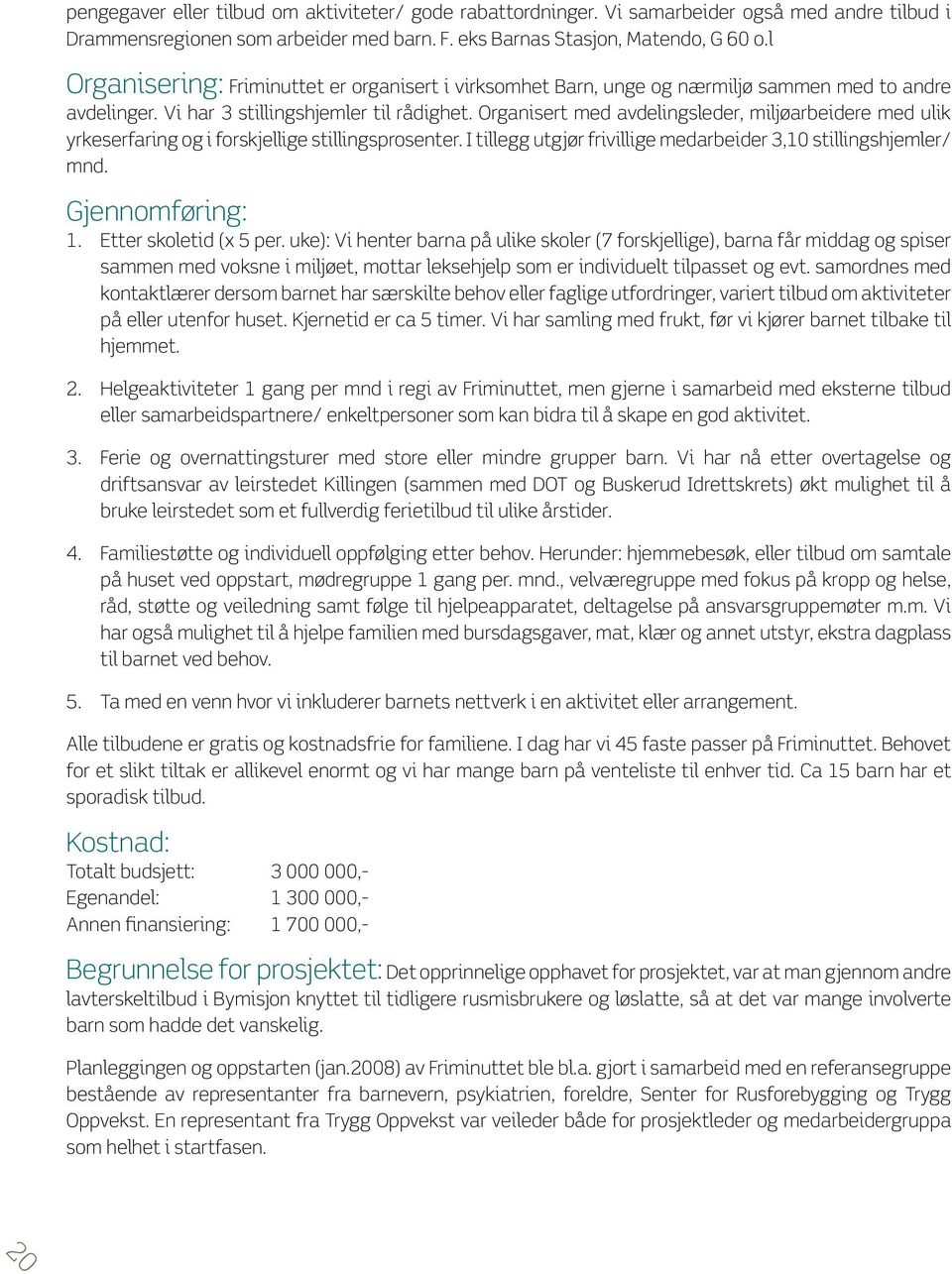 pengegaver eller tilbud om aktiviteter/ gode rabattordninger. Vi samarbeider også med andre tilbud i Drammensregionen som arbeider med barn. F. eks Barnas Stasjon, Matendo, G 60 o.l

Organisering: Friminuttet er organisert i virksomhet Barn, unge og nærmiljø sammen med to andre avdelinger. Vi har 3 stillingshjemler til rådighet. Organisert med avdelingsleder, miljøarbeidere med ulik yrkeserfaring og i forskjellige stillingsprosenter. I tillegg utgjør frivillige medarbeider 3,10 stillingshjemler/ mnd.

Gjennomføring:
1. Etter skoletid (x 5 per. uke): Vi henter barna på ulike skoler (7 forskjellige), barna får middag og spiser sammen med voksne i miljøet, mottar leksehjelp som er individuelt tilpasset og evt. samordnes med kontaktlærer dersom barnet har særskilte behov eller faglige utfordringer, variert tilbud om aktiviteter på eller utenfor huset. Kjernetid er ca 5 timer. Vi har samling med frukt, før vi kjører barnet tilbake til hjemmet.

2. Helgeaktiviteter 1 gang per mnd i regi av Friminuttet, men gjerne i samarbeid med eksterne tilbud eller samarbeidspartnere/ enkeltpersoner som kan bidra til å skape en god aktivitet.

3. Ferie og overnattingsturer med store eller mindre grupper barn. Vi har nå etter overtagelse og driftsansvar av leirstedet Killingen (sammen med DOT og Buskerud Idrettskrets) økt mulighet til å bruke leirstedet som et fullverdig ferietilbud til ulike årstider.

4. Familiestøtte og individuell oppfølging etter behov. Herunder: hjemmebesøk, eller tilbud om samtale på huset ved oppstart, mødregruppe 1 gang per. mnd., velværegruppe med fokus på kropp og helse, råd, støtte og veiledning samt følge til hjelpeapparatet, deltagelse på ansvarsgruppemøter m.m. Vi har også mulighet til å hjelpe familien med bursdagsgaver, mat, klær og annet utstyr, ekstra dagplass til barnet ved behov.

5. Ta med en venn hvor vi inkluderer barnets nettverk i en aktivitet eller arrangement.

Alle tilbudene er gratis og kostnadsfrie for familiene. I dag har vi 45 faste passer på Friminuttet. Behovet for et slikt tiltak er allikevel enormt og vi har mange barn på venteliste til enhver tid. Ca 15 barn har et sporadisk tilbud.

Kostnad:
Totalt budsjett: 3 000 000,-
Egenandel: 1 300 000,-
Annen finansiering: 1 700 000,-

Begrunnelse for prosjektet: Det opprinnelige opphavet for prosjektet, var at man gjennom andre lavterskeltilbud i Bymisjon knyttet til tidligere rusmisbrukere og løslatte, så at det var mange involverte barn som hadde det vanskelig.

Planleggingen og oppstarten (jan.2008) av Friminuttet ble bl.a. gjort i samarbeid med en referansegruppe bestående av representanter fra barnevern, psykiatrien, foreldre, Senter for Rusforebygging og Trygg Oppvekst. En representant fra Trygg Oppvekst var veileder både for prosjektleder og medarbeidergruppa som helhet i startfasen.

20